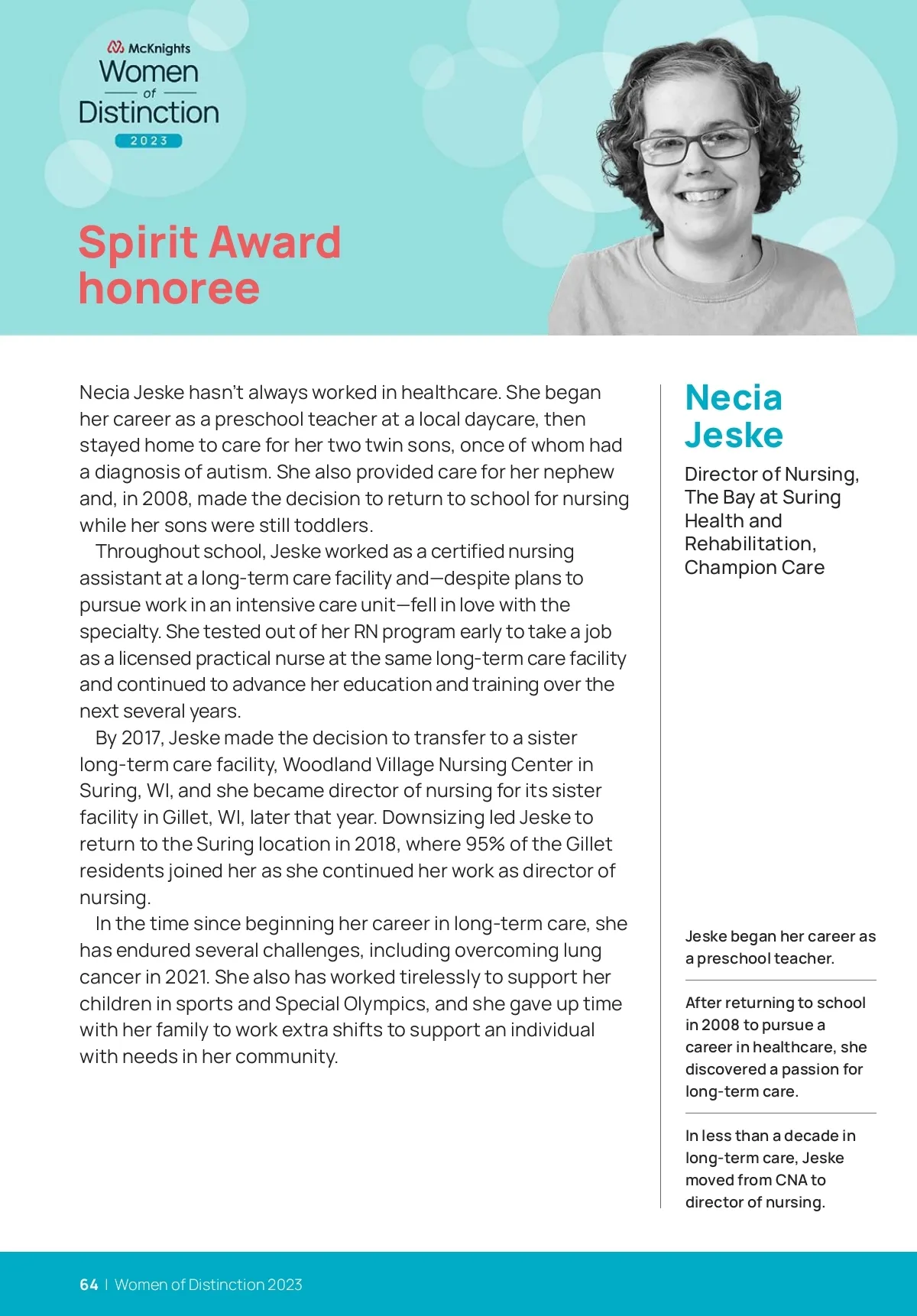 McKnights
Women
of
Distinction
2023

Spirit Award honoree

Necia Jeske hasn't always worked in healthcare. She began her career as a preschool teacher at a local daycare, then stayed home to care for her two twin sons, once of whom had a diagnosis of autism. She also provided care for her nephew and, in 2008, made the decision to return to school for nursing while her sons were still toddlers.

Throughout school, Jeske worked as a certified nursing assistant at a long-term care facility and—despite plans to pursue work in an intensive care unit—fell in love with the specialty. She tested out of her RN program early to take a job as a licensed practical nurse at the same long-term care facility and continued to advance her education and training over the next several years.

By 2017, Jeske made the decision to transfer to a sister long-term care facility, Woodland Village Nursing Center in Suring, WI, and she became director of nursing for its sister facility in Gillet, WI, later that year. Downsizing led Jeske to return to the Suring location in 2018, where 95% of the Gillet residents joined her as she continued her work as director of nursing.

In the time since beginning her career in long-term care, she has endured several challenges, including overcoming lung cancer in 2021. She also has worked tirelessly to support her children in sports and Special Olympics, and she gave up time with her family to work extra shifts to support an individual with needs in her community.

Necia Jeske

Director of Nursing, The Bay at Suring Health and Rehabilitation, Champion Care

Jeske began her career as a preschool teacher.

After returning to school in 2008 to pursue a career in healthcare, she discovered a passion for long-term care.

In less than a decade in long-term care, Jeske moved from CNA to director of nursing.

64 | Women of Distinction 2023